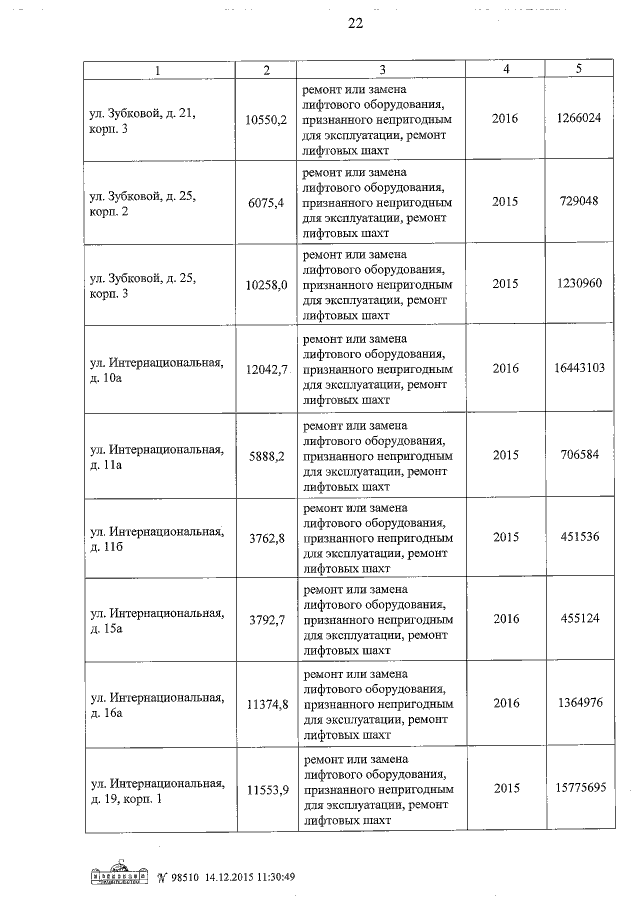 22

| 1 | 2 | 3 | 4 | 5 |
|---|---|---|---|---|
| ул. Зубковой, д. 21, корп. 3 | 10550,2 | ремонт или замена лифтового оборудования, признанного непригодным для эксплуатации, ремонт лифтовых шахт | 2016 | 1266024 |
| ул. Зубковой, д. 25, корп. 2 | 6075,4 | ремонт или замена лифтового оборудования, признанного непригодным для эксплуатации, ремонт лифтовых шахт | 2015 | 729048 |
| ул. Зубковой, д. 25, корп. 3 | 10258,0 | ремонт или замена лифтового оборудования, признанного непригодным для эксплуатации, ремонт лифтовых шахт | 2015 | 1230960 |
| ул. Интернациональная, д. 10а | 12042,7 | ремонт или замена лифтового оборудования, признанного непригодным для эксплуатации, ремонт лифтовых шахт | 2016 | 16443103 |
| ул. Интернациональная, д. 11а | 5888,2 | ремонт или замена лифтового оборудования, признанного непригодным для эксплуатации, ремонт лифтовых шахт | 2015 | 706584 |
| ул. Интернациональная, д. 11б | 3762,8 | ремонт или замена лифтового оборудования, признанного непригодным для эксплуатации, ремонт лифтовых шахт | 2015 | 451536 |
| ул. Интернациональная, д. 15а | 3792,7 | ремонт или замена лифтового оборудования, признанного непригодным для эксплуатации, ремонт лифтовых шахт | 2016 | 455124 |
| ул. Интернациональная, д. 16а | 11374,8 | ремонт или замена лифтового оборудования, признанного непригодным для эксплуатации, ремонт лифтовых шахт | 2016 | 1364976 |
| ул. Интернациональная, д. 19, корп. 1 | 11553,9 | ремонт или замена лифтового оборудования, признанного непригодным для эксплуатации, ремонт лифтовых шахт | 2015 | 15775695 |

№ 98510 14.12.2015 11:30:49